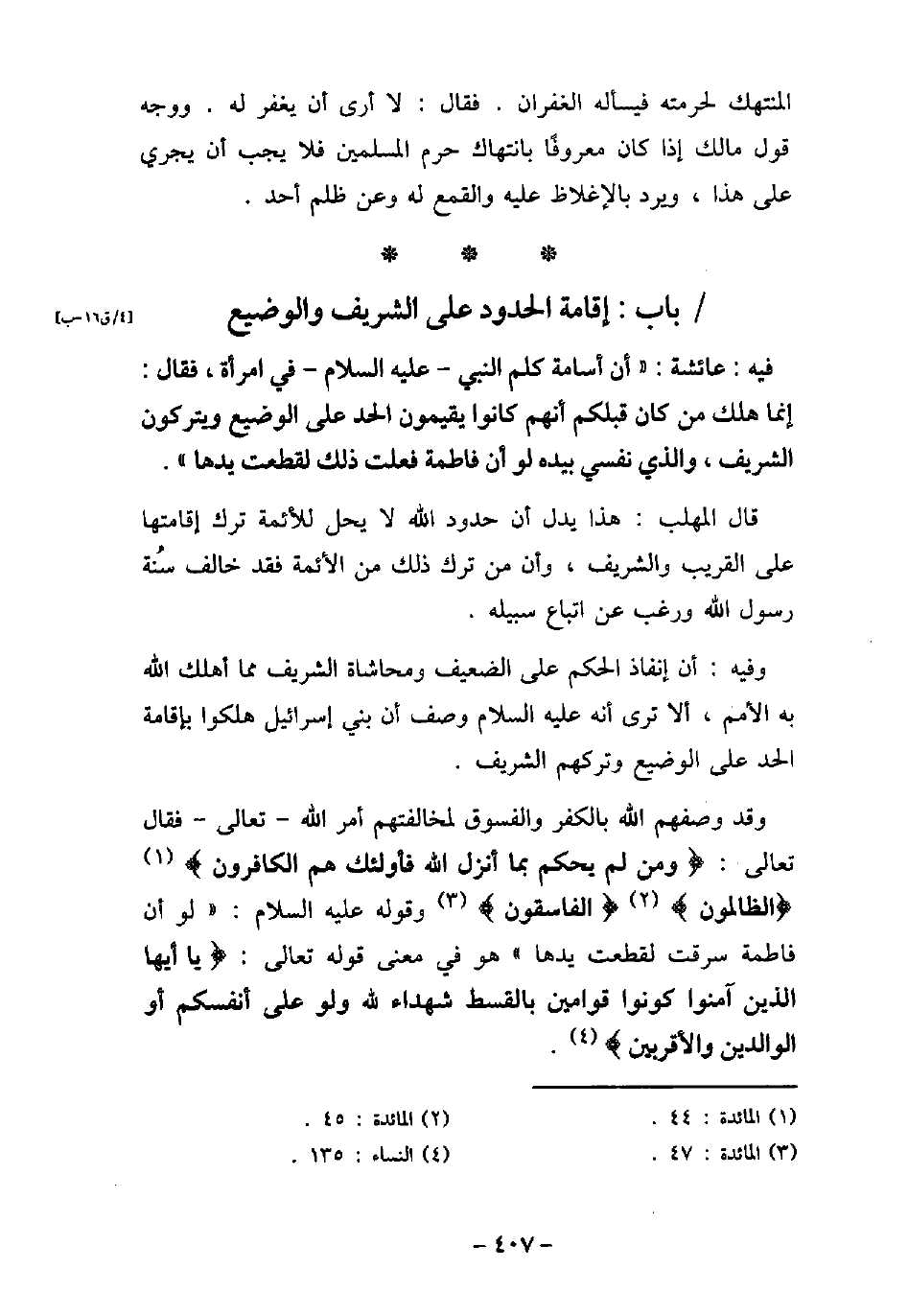 المنتهك لحرمته فيسأله الغفران . فقال : لا أرى أن يغفر له . ووجه قول مالك إذا كان معروفًا بانتهاك حرم المسلمين فلا يجب أن يجري على هذا ، ويرد بالإغلاظ عليه والقمع له وعن ظلم أحد .

* * *

/ باب : إقامة الحدود على الشريف والوضيع [٤/ق١٦-ب]

فيه : عائشة : « أن أسامة كلم النبي - عليه السلام - في امرأة ، فقال : إنما هلك من كان قبلكم أنهم كانوا يقيمون الحد على الوضيع ويتركون الشريف ، والذي نفسي بيده لو أن فاطمة فعلت ذلك لقطعت يدها » .

قال المهلب : هذا يدل أن حدود الله لا يحل للأئمة ترك إقامتها على القريب والشريف ، وأن من ترك ذلك من الأئمة فقد خالف سُنة رسول الله ورغب عن اتباع سبيله .

وفيه : أن إنفاذ الحكم على الضعيف ومحاشاة الشريف مما أهلك الله به الأمم ، ألا ترى أنه عليه السلام وصف أن بني إسرائيل هلكوا بإقامة الحد على الوضيع وتركهم الشريف .

وقد وصفهم الله بالكفر والفسوق لمخالفتهم أمر الله - تعالى - فقال تعالى : ﴿ ومن لم يحكم بما أنزل الله فأولئك هم الكافرون ﴾ (١) ﴿الظالمون ﴾ (٢) ﴿ الفاسقون ﴾ (٣) وقوله عليه السلام : « لو أن فاطمة سرقت لقطعت يدها » هو في معنى قوله تعالى : ﴿ يا أيها الذين آمنوا كونوا قوامين بالقسط شهداء لله ولو على أنفسكم أو الوالدين والأقربين ﴾ (٤) .

(١) المائدة : ٤٤ . (٢) المائدة : ٤٥ .
(٣) المائدة : ٤٧ . (٤) النساء : ١٣٥ .

- ٤٠٧ -